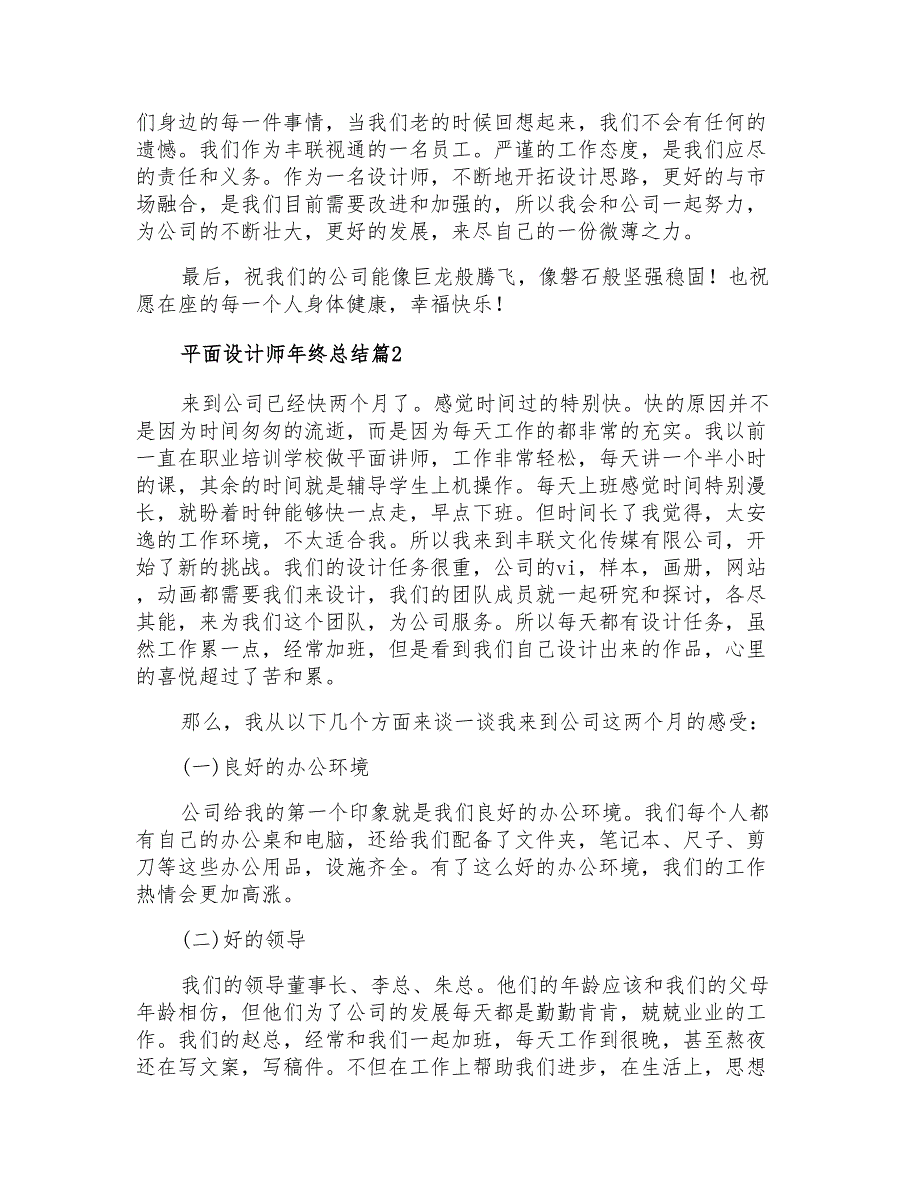 们身边的每一件事情，当我们老的时候回想起来，我们不会有任何的遗憾。我们作为丰联视通的一名员工。严谨的工作态度，是我们应尽的责任和义务。作为一名设计师，不断地开拓设计思路，更好的与市场融合，是我们目前需要改进和加强的，所以我会和公司一起努力，为公司的不断壮大，更好的发展，来尽自己的一份微薄之力。

最后，祝我们的公司能像巨龙般腾飞，像磐石般坚强稳固！也祝愿在座的每一个人身体健康，幸福快乐！

平面设计师年终总结篇2

来到公司已经快两个月了。感觉时间过的特别快。快的原因并不是因为时间匆匆的流逝，而是因为每天工作的都非常的充实。我以前一直在职业培训学校做平面讲师，工作非常轻松，每天讲一个半小时的课，其余的时间就是辅导学生上机操作。每天上班感觉时间特别漫长，就盼着时钟能够快一点走，早点下班。但时间长了我觉得，太安逸的工作环境，不太适合我。所以我来到丰联文化传媒有限公司，开始了新的挑战。我们的设计任务很重，公司的vi，样本，画册，网站，动画都需要我们来设计，我们的团队成员就一起研究和探讨，各尽其能，来为我们这个团队，为公司服务。所以每天都有设计任务，虽然工作累一点，经常加班，但是看到我们自己设计出来的作品，心里的喜悦超过了苦和累。

那么，我从以下几个方面来谈一谈我来到公司这两个月的感受：

(一)良好的办公环境

公司给我的第一个印象就是我们良好的办公环境。我们每个人都有自己的办公桌和电脑，还给我们配备了文件夹，笔记本、尺子、剪刀等这些办公用品，设施齐全。有了这么好的办公环境，我们的工作热情会更加高涨。

(二)好的领导

我们的领导董事长、李总、朱总。他们的年龄应该和我们的父母年龄相仿，但他们为了公司的发展每天都是勤勤肯肯，兢兢业业的工作。我们的赵总，经常和我们一起加班，每天工作到很晚，甚至熬夜还在写文案，写稿件。不但在工作上帮助我们进步，在生活上，思想